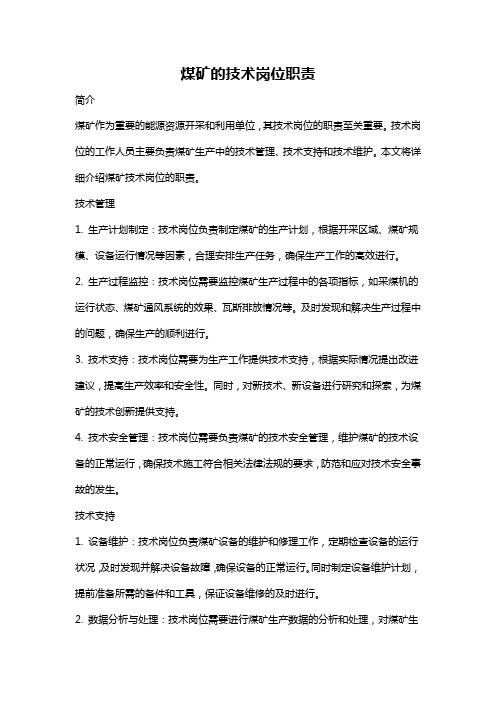 煤矿的技术岗位职责

简介

煤矿作为重要的能源资源开采和利用单位，其技术岗位的职责至关重要。技术岗位的工作人员主要负责煤矿生产中的技术管理、技术支持和技术维护。本文将详细介绍煤矿技术岗位的职责。

技术管理

1. 生产计划制定：技术岗位负责制定煤矿的生产计划，根据开采区域、煤矿规模、设备运行情况等因素，合理安排生产任务，确保生产工作的高效进行。

2. 生产过程监控：技术岗位需要监控煤矿生产过程中的各项指标，如采煤机的运行状态、煤矿通风系统的效果、瓦斯排放情况等。及时发现和解决生产过程中的问题，确保生产的顺利进行。

3. 技术支持：技术岗位需要为生产工作提供技术支持，根据实际情况提出改进建议，提高生产效率和安全性。同时，对新技术、新设备进行研究和探索，为煤矿的技术创新提供支持。

4. 技术安全管理：技术岗位需要负责煤矿的技术安全管理，维护煤矿的技术设备的正常运行，确保技术施工符合相关法律法规的要求，防范和应对技术安全事故的发生。

技术支持

1. 设备维护：技术岗位负责煤矿设备的维护和修理工作，定期检查设备的运行状况，及时发现并解决设备故障，确保设备的正常运行。同时制定设备维护计划，提前准备所需的备件和工具，保证设备维修的及时进行。

2. 数据分析与处理：技术岗位需要进行煤矿生产数据的分析和处理，对煤矿生